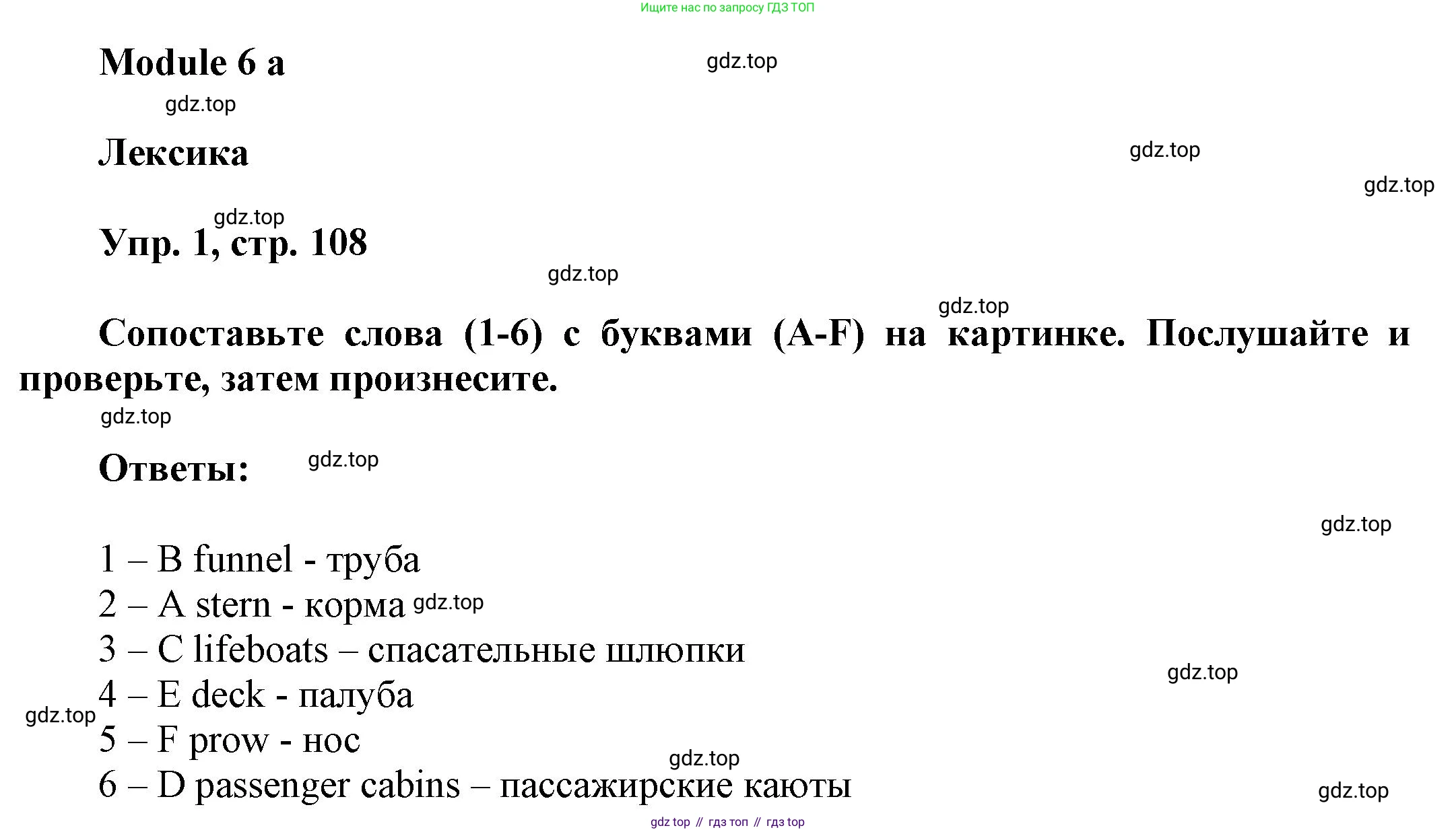 Ищите нас по запросу ГДЗ ТОП

Module 6 a gdz.top

gdz.top

Лексика gdz.top

gdz.top

gdz.top

Упр. 1, стр. 108

gdz.top

gdz.top

Сопоставьте слова (1-6) с буквами (A-F) на картинке. Послушайте и проверьте, затем произнесите.

gdz.top

Ответы: gdz.top

gdz.top

1 – B funnel - труба
2 – A stern - корма gdz.top
3 – C lifeboats – спасательные шлюпки
gdz.top
4 – E deck - палуба
gdz.top
5 – F prow - нос
gdz.top
6 – D passenger cabins – пассажирские каюты
gdz.top

gdz top // гдз топ // гдз top